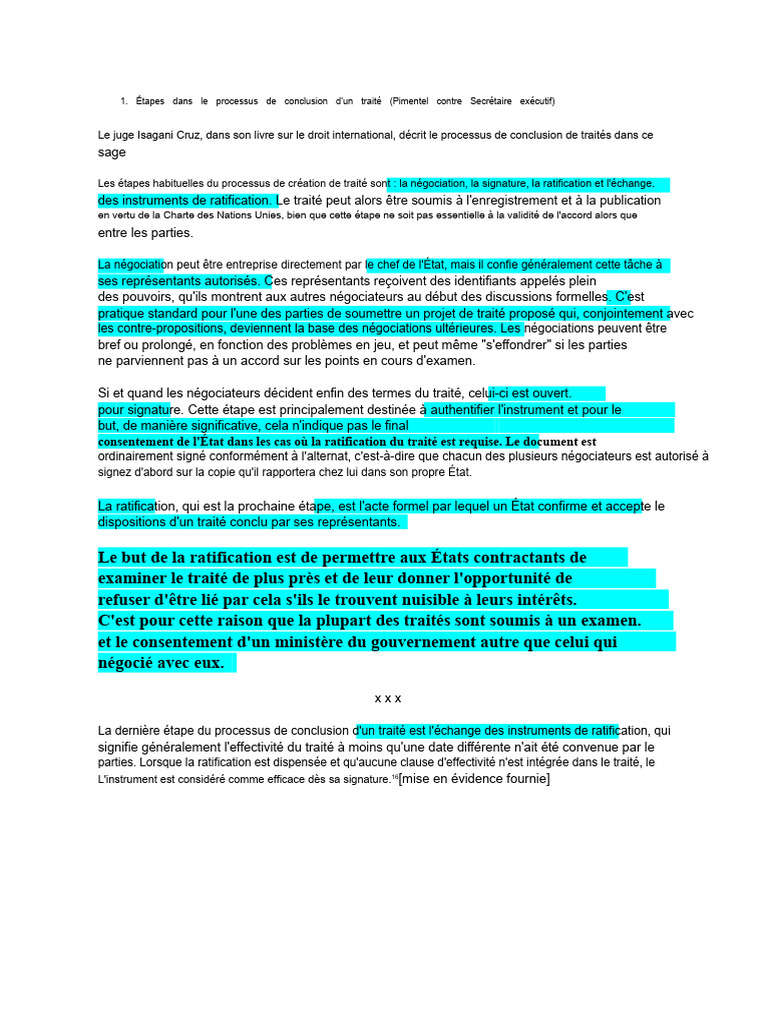 1. Étapes dans le processus de conclusion d'un traité (Pimentel contre Secrétaire exécutif)

Le juge Isagani Cruz, dans son livre sur le droit international, décrit le processus de conclusion de traités dans ce sage

Les étapes habituelles du processus de création de traité sont : la négociation, la signature, la ratification et l'échange. des instruments de ratification. Le traité peut alors être soumis à l'enregistrement et à la publication en vertu de la Charte des Nations Unies, bien que cette étape ne soit pas essentielle à la validité de l'accord alors que entre les parties.

La négociation peut être entreprise directement par le chef de l'État, mais il confie généralement cette tâche à ses représentants autorisés. Ces représentants reçoivent des identifiants appelés plein des pouvoirs, qu'ils montrent aux autres négociateurs au début des discussions formelles. C'est pratique standard pour l'une des parties de soumettre un projet de traité proposé qui, conjointement avec les contre-propositions, deviennent la base des négociations ultérieures. Les négociations peuvent être bref ou prolongé, en fonction des problèmes en jeu, et peut même "s'effondrer" si les parties ne parviennent pas à un accord sur les points en cours d'examen.

Si et quand les négociateurs décident enfin des termes du traité, celui-ci est ouvert. pour signature. Cette étape est principalement destinée à authentifier l'instrument et pour le but, de manière significative, cela n'indique pas le final consentement de l'État dans les cas où la ratification du traité est requise. Le document est ordinairement signé conformément à l'alternat, c'est-à-dire que chacun des plusieurs négociateurs est autorisé à signez d'abord sur la copie qu'il rapportera chez lui dans son propre État.

La ratification, qui est la prochaine étape, est l'acte formel par lequel un État confirme et accepte le dispositions d'un traité conclu par ses représentants.

Le but de la ratification est de permettre aux États contractants de examiner le traité de plus près et de leur donner l'opportunité de refuser d'être lié par cela s'ils le trouvent nuisible à leurs intérêts. C'est pour cette raison que la plupart des traités sont soumis à un examen. et le consentement d'un ministère du gouvernement autre que celui qui négocié avec eux.

x x x

La dernière étape du processus de conclusion d'un traité est l'échange des instruments de ratification, qui signifie généralement l'effectivité du traité à moins qu'une date différente n'ait été convenue par le parties. Lorsque la ratification est dispensée et qu'aucune clause d'effectivité n'est intégrée dans le traité, le L'instrument est considéré comme efficace dès sa signature.$^{16}$[mise en évidence fournie]